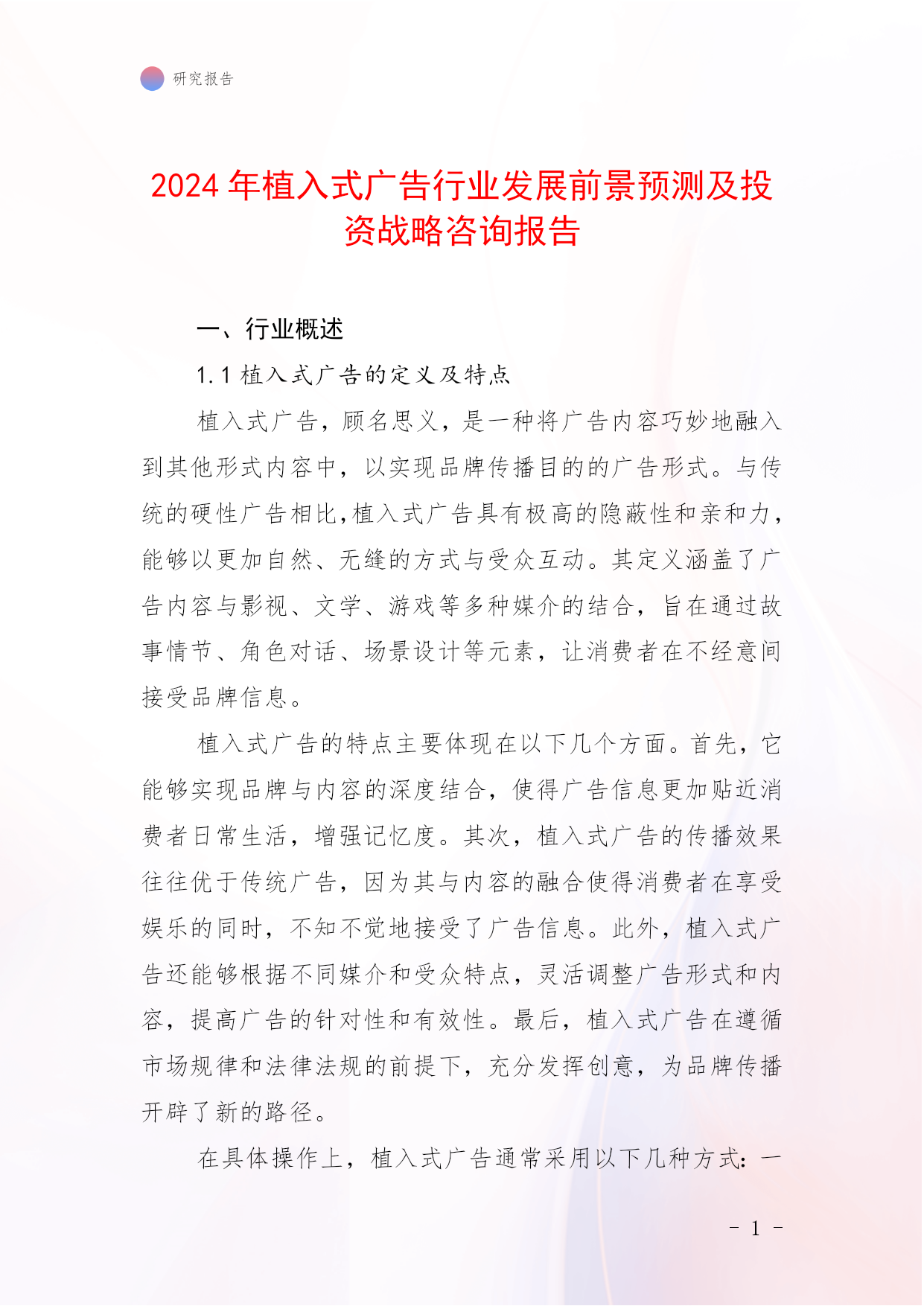 研究报告

2024 年植入式广告行业发展前景预测及投资战略咨询报告

一、行业概述

1.1 植入式广告的定义及特点

植入式广告，顾名思义，是一种将广告内容巧妙地融入到其他形式内容中，以实现品牌传播目的的广告形式。与传统的硬性广告相比，植入式广告具有极高的隐蔽性和亲和力，能够以更加自然、无缝的方式与受众互动。其定义涵盖了广告内容与影视、文学、游戏等多种媒介的结合，旨在通过故事情节、角色对话、场景设计等元素，让消费者在不经意间接受品牌信息。

植入式广告的特点主要体现在以下几个方面。首先，它能够实现品牌与内容的深度结合，使得广告信息更加贴近消费者日常生活，增强记忆度。其次，植入式广告的传播效果往往优于传统广告，因为其与内容的融合使得消费者在享受娱乐的同时，不知不觉地接受了广告信息。此外，植入式广告还能够根据不同媒介和受众特点，灵活调整广告形式和内容，提高广告的针对性和有效性。最后，植入式广告在遵循市场规律和法律法规的前提下，充分发挥创意，为品牌传播开辟了新的路径。

在具体操作上，植入式广告通常采用以下几种方式：一

- 1 -